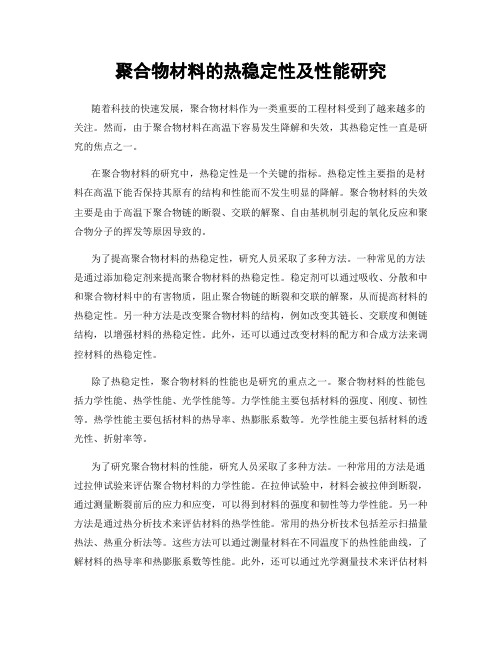 聚合物材料的热稳定性及性能研究

随着科技的快速发展，聚合物材料作为一类重要的工程材料受到了越来越多的关注。然而，由于聚合物材料在高温下容易发生降解和失效，其热稳定性一直是研究的焦点之一。

在聚合物材料的研究中，热稳定性是一个关键的指标。热稳定性主要指的是材料在高温下能否保持其原有的结构和性能而不发生明显的降解。聚合物材料的失效主要是由于高温下聚合物链的断裂、交联的解聚、自由基机制引起的氧化反应和聚合物分子的挥发等原因导致的。

为了提高聚合物材料的热稳定性，研究人员采取了多种方法。一种常见的方法是通过添加稳定剂来提高聚合物材料的热稳定性。稳定剂可以通过吸收、分散和中和聚合物材料中的有害物质，阻止聚合物链的断裂和交联的解聚，从而提高材料的热稳定性。另一种方法是改变聚合物材料的结构，例如改变其链长、交联度和侧链结构，以增强材料的热稳定性。此外，还可以通过改变材料的配方和合成方法来调控材料的热稳定性。

除了热稳定性，聚合物材料的性能也是研究的重点之一。聚合物材料的性能包括力学性能、热学性能、光学性能等。力学性能主要包括材料的强度、刚度、韧性等。热学性能主要包括材料的热导率、热膨胀系数等。光学性能主要包括材料的透光性、折射率等。

为了研究聚合物材料的性能，研究人员采取了多种方法。一种常用的方法是通过拉伸试验来评估聚合物材料的力学性能。在拉伸试验中，材料会被拉伸到断裂，通过测量断裂前后的应力和应变，可以得到材料的强度和韧性等力学性能。另一种方法是通过热分析技术来评估材料的热学性能。常用的热分析技术包括差示扫描量热法、热重分析法等。这些方法可以通过测量材料在不同温度下的热性能曲线，了解材料的热导率和热膨胀系数等性能。此外，还可以通过光学测量技术来评估材料